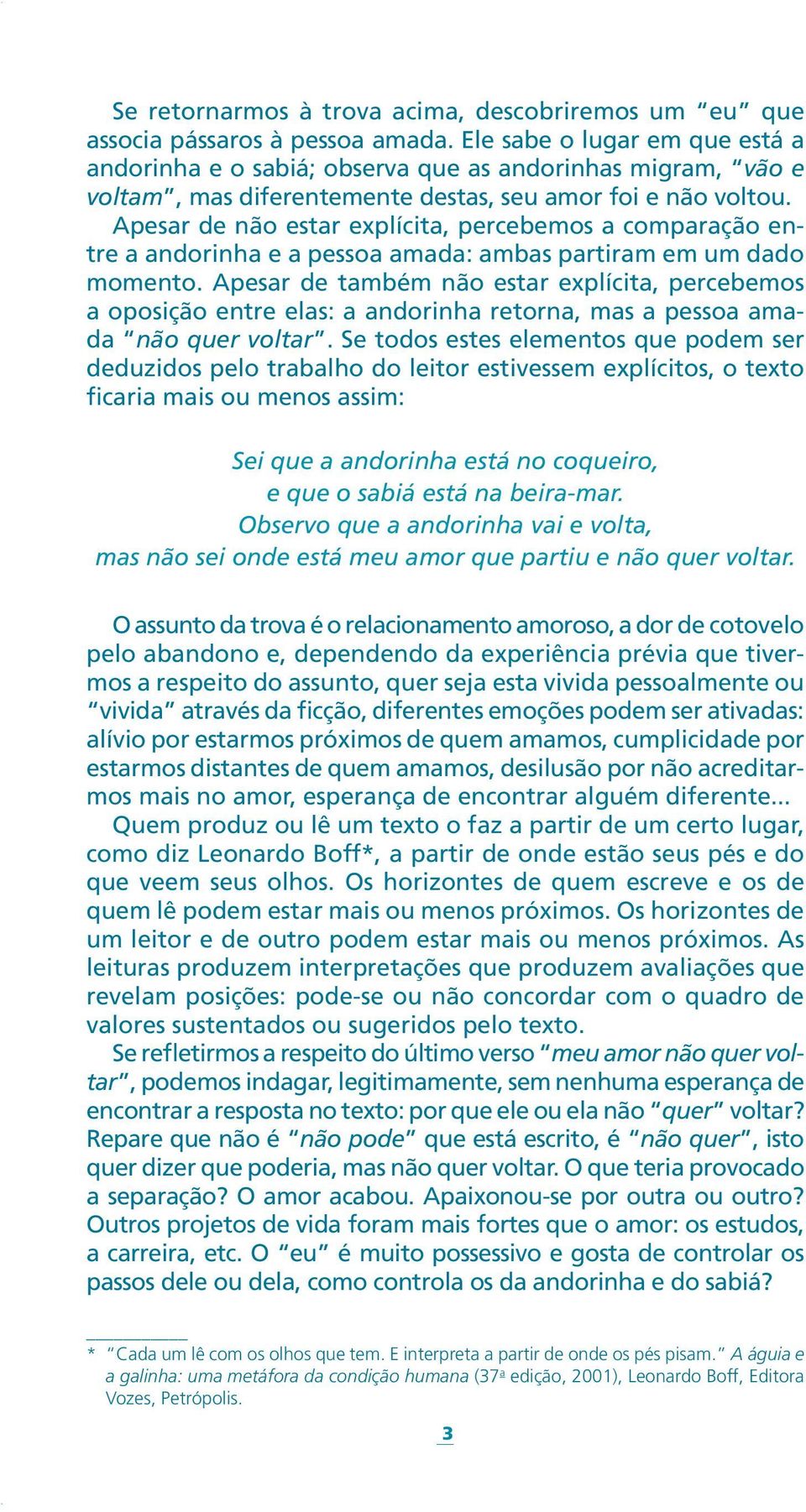 Se retornarmos à trova acima, descobriremos um “eu” que associa pássaros à pessoa amada. Ele sabe o lugar em que está a andorinha e o sabiá; observa que as andorinhas migram, “vão e voltam”, mas diferentemente destas, seu amor foi e não voltou.

Apesar de não estar explícita, percebemos a comparação entre a andorinha e a pessoa amada: ambas partiram em um dado momento. Apesar de também não estar explícita, percebemos a oposição entre elas: a andorinha retorna, mas a pessoa amada “não quer voltar”. Se todos estes elementos que podem ser deduzidos pelo trabalho do leitor estivessem explícitos, o texto ficaria mais ou menos assim:

Sei que a andorinha está no coqueiro,
e que o sabiá está na beira-mar.
Observo que a andorinha vai e volta,
mas não sei onde está meu amor que partiu e não quer voltar.

O assunto da trova é o relacionamento amoroso, a dor de cotovelo pelo abandono e, dependendo da experiência prévia que tivermos a respeito do assunto, quer seja esta vivida pessoalmente ou “vivida” através da ficção, diferentes emoções podem ser ativadas: alívio por estarmos próximos de quem amamos, cumplicidade por estarmos distantes de quem amamos, desilusão por não acreditarmos mais no amor, esperança de encontrar alguém diferente...

Quem produz ou lê um texto o faz a partir de um certo lugar, como diz Leonardo Boff*, a partir de onde estão seus pés e do que veem seus olhos. Os horizontes de quem escreve e os de quem lê podem estar mais ou menos próximos. Os horizontes de um leitor e de outro podem estar mais ou menos próximos. As leituras produzem interpretações que produzem avaliações que revelam posições: pode-se ou não concordar com o quadro de valores sustentados ou sugeridos pelo texto.

Se refletirmos a respeito do último verso “meu amor não quer voltar”, podemos indagar, legitimamente, sem nenhuma esperança de encontrar a resposta no texto: por que ele ou ela não “quer” voltar? Repare que não é “não pode” que está escrito, é “não quer”, isto quer dizer que poderia, mas não quer voltar. O que teria provocado a separação? O amor acabou. Apaixonou-se por outra ou outro? Outros projetos de vida foram mais fortes que o amor: os estudos, a carreira, etc. O “eu” é muito possessivo e gosta de controlar os passos dele ou dela, como controla os da andorinha e do sabiá?

* “Cada um lê com os olhos que tem. E interpreta a partir de onde os pés pisam.” A águia e a galinha: uma metáfora da condição humana (37ª edição, 2001), Leonardo Boff, Editora Vozes, Petrópolis.

3